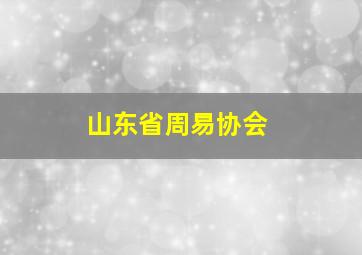 山东省周易协会